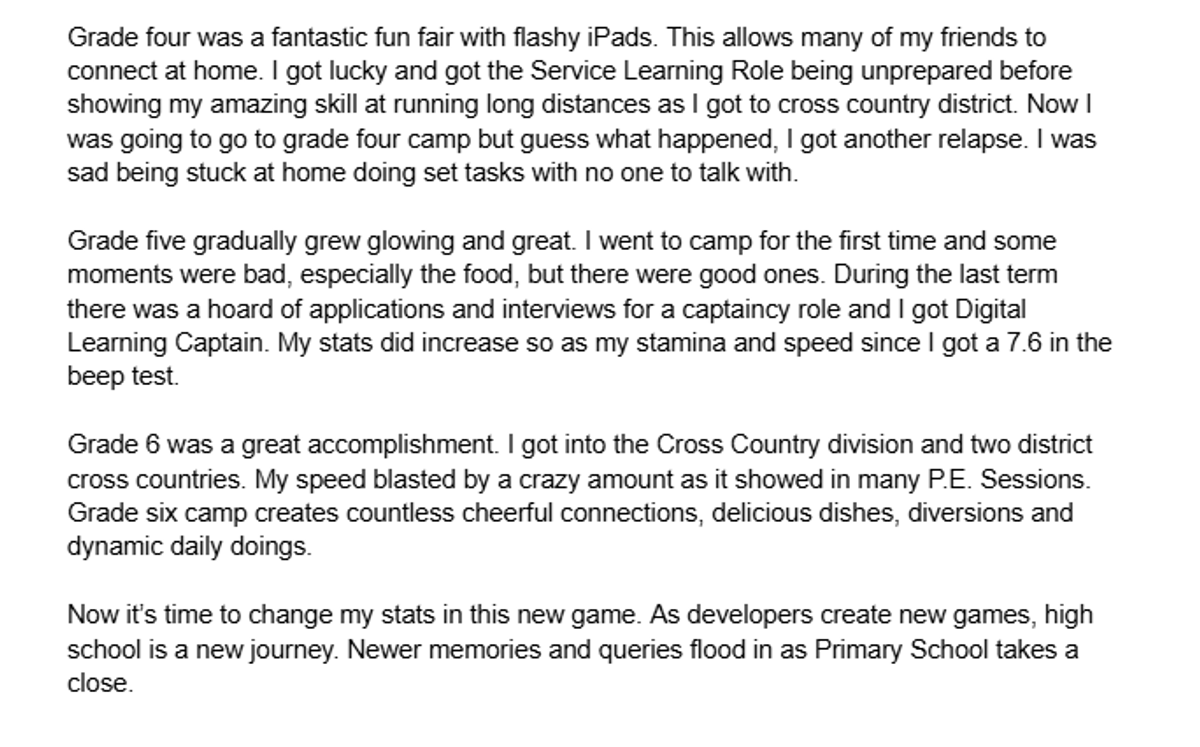 Grade four was a fantastic fun fair with flashy iPads. This allows many of my friends to connect at home. I got lucky and got the Service Learning Role being unprepared before showing my amazing skill at running long distances as I got to cross country district. Now I was going to go to grade four camp but guess what happened, I got another relapse. I was sad being stuck at home doing set tasks with no one to talk with.

Grade five gradually grew glowing and great. I went to camp for the first time and some moments were bad, especially the food, but there were good ones. During the last term there was a hoard of applications and interviews for a captaincy role and I got Digital Learning Captain. My stats did increase so as my stamina and speed since I got a 7.6 in the beep test.

Grade 6 was a great accomplishment. I got into the Cross Country division and two district cross countries. My speed blasted by a crazy amount as it showed in many P.E. Sessions. Grade six camp creates countless cheerful connections, delicious dishes, diversions and dynamic daily doings.

Now it's time to change my stats in this new game. As developers create new games, high school is a new journey. Newer memories and queries flood in as Primary School takes a close.